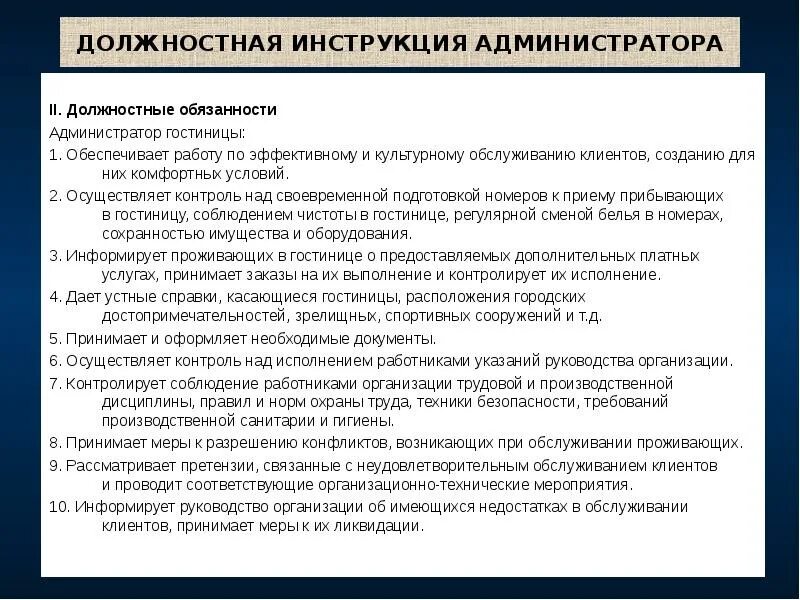 ДОЛЖНОСТНАЯ ИНСТРУКЦИЯ АДМИНИСТРАТОРА

II. Должностные обязанности

Администратор гостиницы:

1. Обеспечивает работу по эффективному и культурному обслуживанию клиентов, созданию для них комфортных условий.

2. Осуществляет контроль над своевременной подготовкой номеров к приему прибывающих в гостиницу, соблюдением чистоты в гостинице, регулярной сменой белья в номерах, сохранностью имущества и оборудования.

3. Информирует проживающих в гостинице о предоставляемых дополнительных платных услугах, принимает заказы на их выполнение и контролирует их исполнение.

4. Дает устные справки, касающиеся гостиницы, расположения городских достопримечательностей, зрелищных, спортивных сооружений и т.д.

5. Принимает и оформляет необходимые документы.

6. Осуществляет контроль над исполнением работниками указаний руководства организации.

7. Контролирует соблюдение работниками организации трудовой и производственной дисциплины, правил и норм охраны труда, техники безопасности, требований производственной санитарии и гигиены.

8. Принимает меры к разрешению конфликтов, возникающих при обслуживании проживающих.

9. Рассматривает претензии, связанные с неудовлетворительным обслуживанием клиентов и проводит соответствующие организационно-технические мероприятия.

10. Информирует руководство организации об имеющихся недостатках в обслуживании клиентов, принимает меры к их ликвидации.